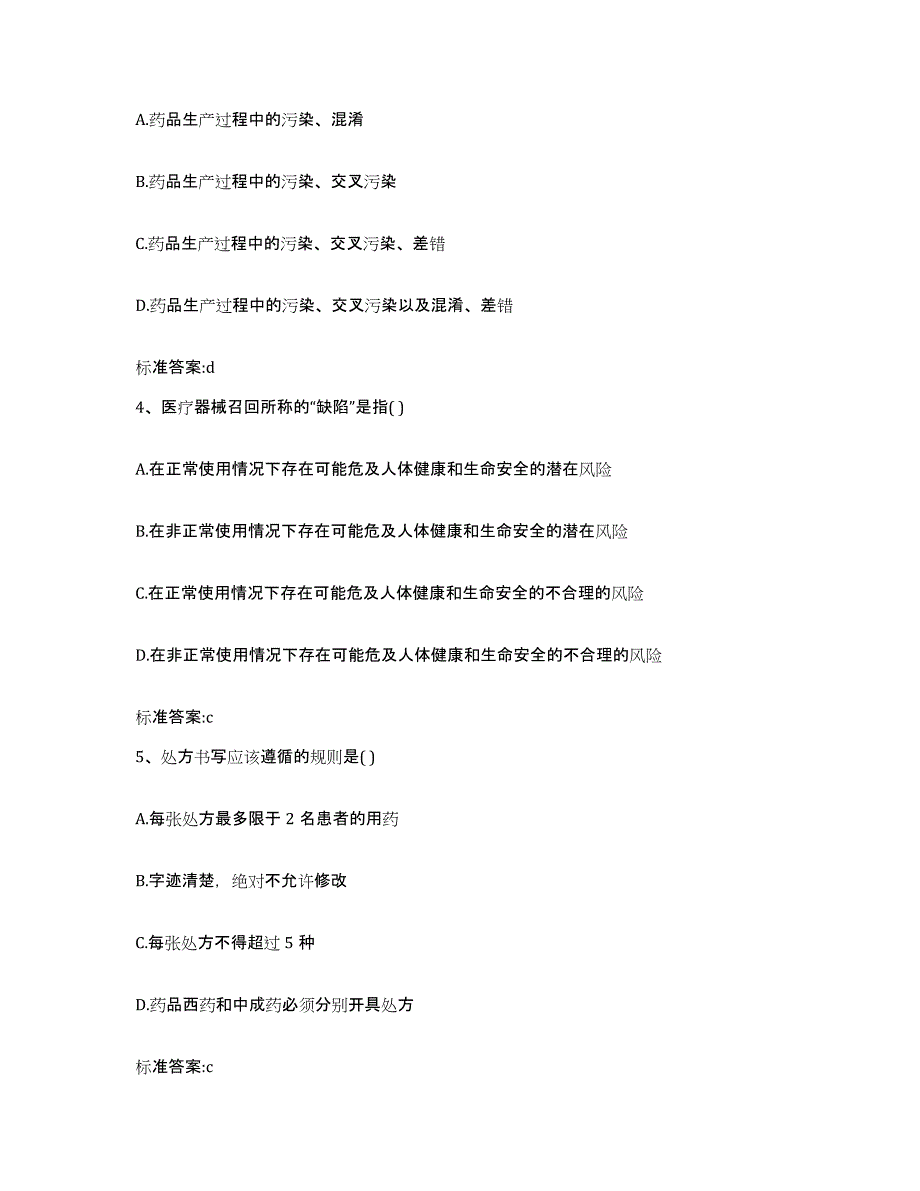 A.药品生产过程中的污染、混淆

B.药品生产过程中的污染、交叉污染

C.药品生产过程中的污染、交叉污染、差错

D.药品生产过程中的污染、交叉污染以及混淆、差错

标准答案:d

4、医疗器械召回所称的“缺陷”是指( )

A.在正常使用情况下存在可能危及人体健康和生命安全的潜在风险

B.在非正常使用情况下存在可能危及人体健康和生命安全的潜在风险

C.在正常使用情况下存在可能危及人体健康和生命安全的不合理的风险

D.在非正常使用情况下存在可能危及人体健康和生命安全的不合理的风险

标准答案:c

5、处方书写应该遵循的规则是( )

A.每张处方最多限于 2 名患者的用药

B.字迹清楚，绝对不允许修改

C.每张处方不得超过 5 种

D.药品西药和中成药必须分别开具处方

标准答案:c